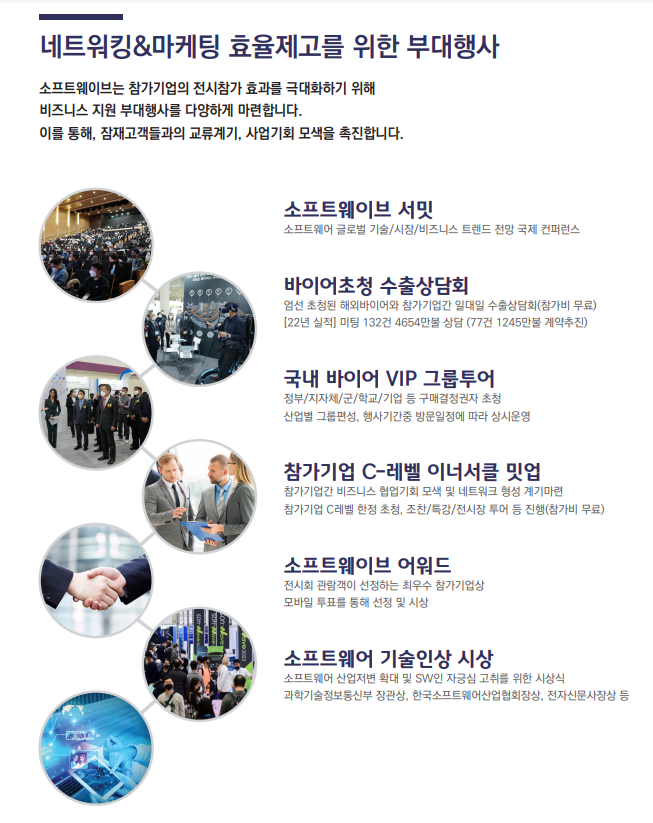 네트워킹&마케팅 효율제고를 위한 부대행사

소프트웨이브는 참가기업의 전시참가 효과를 극대화하기 위해
비즈니스 지원 부대행사를 다양하게 마련합니다.
이를 통해, 잠재고객들과의 교류계기, 사업기회 모색을 촉진합니다.

소프트웨이브 서밋
소프트웨어 글로벌 기술/시장/비즈니스 트렌드 전망 국제 컨퍼런스

바이어초청 수출상담회
엄선 초청된 해외바이어와 참가기업간 일대일 수출상담회(참가비 무료)
[22년 실적] 미팅 132건 4654만불 상담 (77건 1245만불 계약추진)

국내 바이어 VIP 그룹투어
정부/지자체/군/학교/기업 등 구매결정권자 초청
산업별 그룹편성, 행사기간중 방문일정에 따라 상시운영

참가기업 C-레벨 이너서클 밋업
참가기업간 비즈니스 협업기회 모색 및 네트워크 형성 계기마련
참가기업 C레벨 한정 초청, 조찬/특강/전시장 투어 등 진행(참가비 무료)

소프트웨이브 어워드
전시회 관람객이 선정하는 최우수 참가기업상
모바일 투표를 통해 선정 및 시상

소프트웨어 기술인상 시상
소프트웨어 산업저변 확대 및 SW인 자긍심 고취를 위한 시상식
과학기술정보통신부 장관상, 한국소프트웨어산업협회장상, 전자신문사장상 등